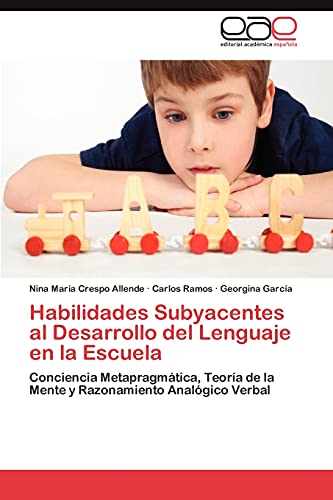 eae
editorial académica española

A B C

Nina María Crespo Allende · Carlos Ramos · Georgina García

Habilidades Subyacentes al Desarrollo del Lenguaje en la Escuela

Conciencia Metapragmática, Teoría de la Mente y Razonamiento Analógico Verbal